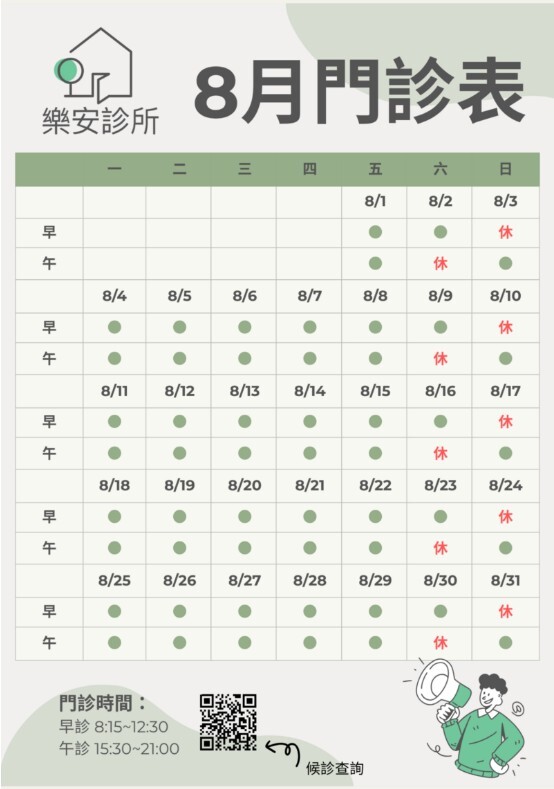 樂安診所

8月門診表

|  | 一 | 二 | 三 | 四 | 五 | 六 | 日 |
|---|---|---|---|---|---|---|---|
|  |  |  |  |  | 8/1 | 8/2 | 8/3 |
| 早 |  |  |  |  | ● | ● | 休 |
| 午 |  |  |  |  | ● | 休 | ● |
|  | 8/4 | 8/5 | 8/6 | 8/7 | 8/8 | 8/9 | 8/10 |
| 早 | ● | ● | ● | ● | ● | ● | 休 |
| 午 | ● | ● | ● | ● | ● | 休 | ● |
|  | 8/11 | 8/12 | 8/13 | 8/14 | 8/15 | 8/16 | 8/17 |
| 早 | ● | ● | ● | ● | ● | ● | 休 |
| 午 | ● | ● | ● | ● | ● | 休 | ● |
|  | 8/18 | 8/19 | 8/20 | 8/21 | 8/22 | 8/23 | 8/24 |
| 早 | ● | ● | ● | ● | ● | ● | 休 |
| 午 | ● | ● | ● | ● | ● | 休 | ● |
|  | 8/25 | 8/26 | 8/27 | 8/28 | 8/29 | 8/30 | 8/31 |
| 早 | ● | ● | ● | ● | ● | ● | 休 |
| 午 | ● | ● | ● | ● | ● | 休 | ● |

門診時間：
早診 8:15~12:30
午診 15:30~21:00

候診查詢